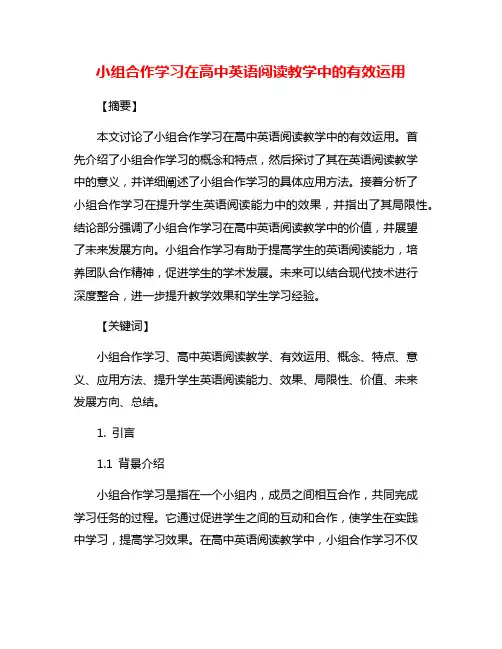 小组合作学习在高中英语阅读教学中的有效运用

【摘要】

本文讨论了小组合作学习在高中英语阅读教学中的有效运用。首先介绍了小组合作学习的概念和特点，然后探讨了其在英语阅读教学中的意义，并详细阐述了小组合作学习的具体应用方法。接着分析了小组合作学习在提升学生英语阅读能力中的效果，并指出了其局限性。结论部分强调了小组合作学习在高中英语阅读教学中的价值，并展望了未来发展方向。小组合作学习有助于提高学生的英语阅读能力，培养团队合作精神，促进学生的学术发展。未来可以结合现代技术进行深度整合，进一步提升教学效果和学生学习经验。

【关键词】

小组合作学习、高中英语阅读教学、有效运用、概念、特点、意义、应用方法、提升学生英语阅读能力、效果、局限性、价值、未来发展方向、总结。

1. 引言

1.1 背景介绍

小组合作学习是指在一个小组内，成员之间相互合作，共同完成学习任务的过程。它通过促进学生之间的互动和合作，使学生在实践中学习，提高学习效果。在高中英语阅读教学中，小组合作学习不仅